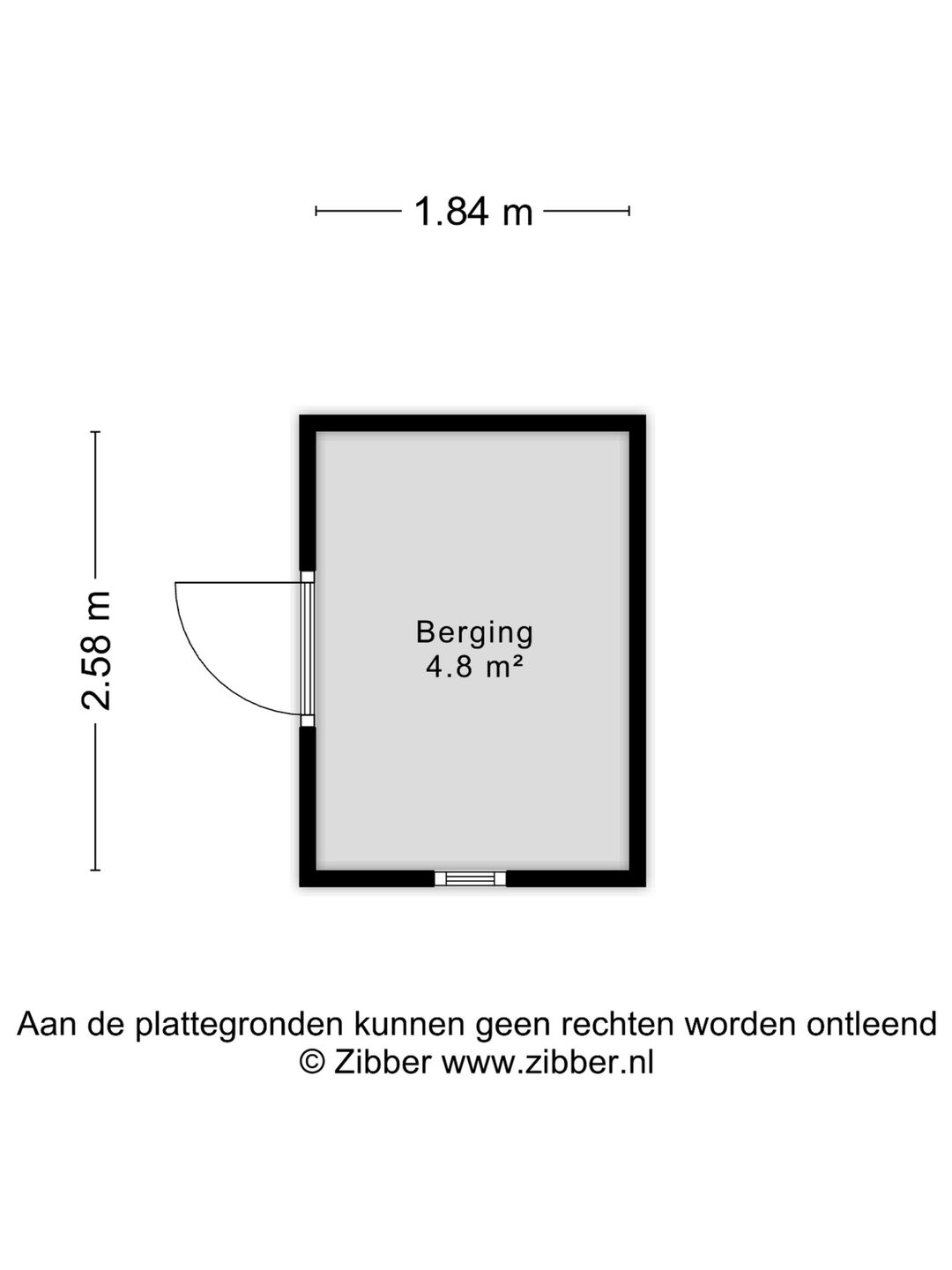 1.84 m

2.58 m

Berging
4.8 m²

Aan de plattegronden kunnen geen rechten worden ontleend
© Zibber www.zibber.nl